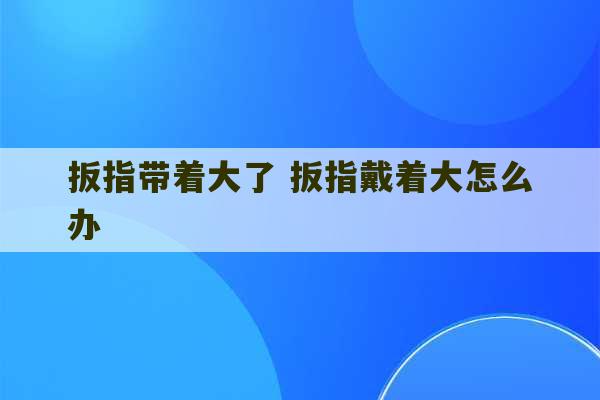 扳指带着大了 扳指戴着大怎么办